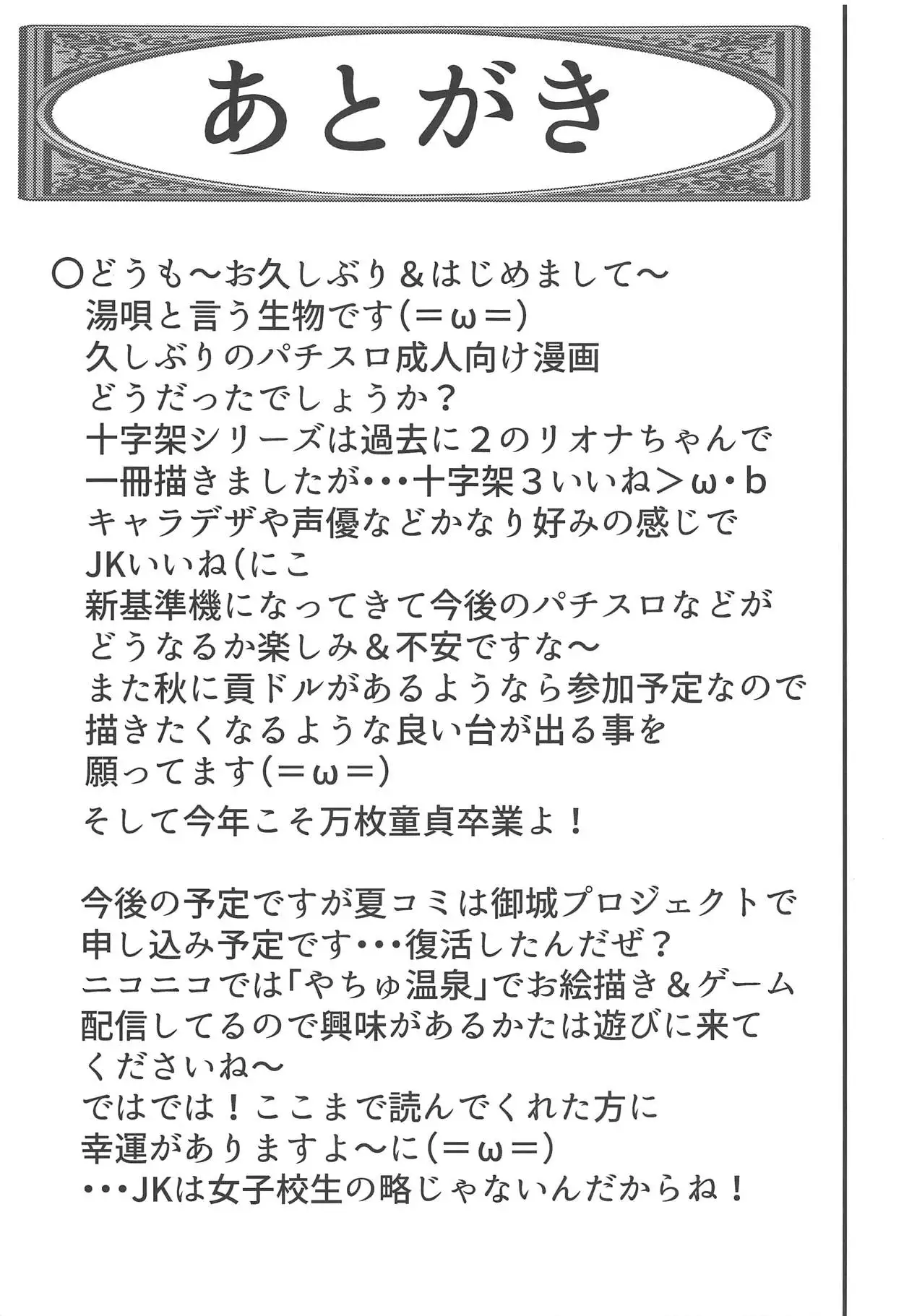 あとがき

○どうも～お久しぶり＆はじめまして～
湯唄と言う生物です(＝ω＝)
久しぶりのパチスロ成人向け漫画
どうだったでしょうか？
十字架シリーズは過去に２のリオナちゃんで
一冊描きましたが･･･十字架３いいね＞ω･b
キャラデザや声優などかなり好みの感じで
JKいいね(にこ
新基準機になってきて今後のパチスロなどが
どうなるか楽しみ＆不安ですな～
また秋に貢ドルがあるようなら参加予定なので
描きたくなるような良い台が出る事を
願ってます(＝ω＝)
そして今年こそ万枚童貞卒業よ！

今後の予定ですが夏コミは御城プロジェクトで
申し込み予定です･･･復活したんだぜ？
ニコニコでは「やちゅ温泉」でお絵描き＆ゲーム
配信してるので興味があるかたは遊びに来て
くださいね～
ではでは！ここまで読んでくれた方に
幸運がありますよ～に(＝ω＝)
･･･JKは女子校生の略じゃないんだからね！